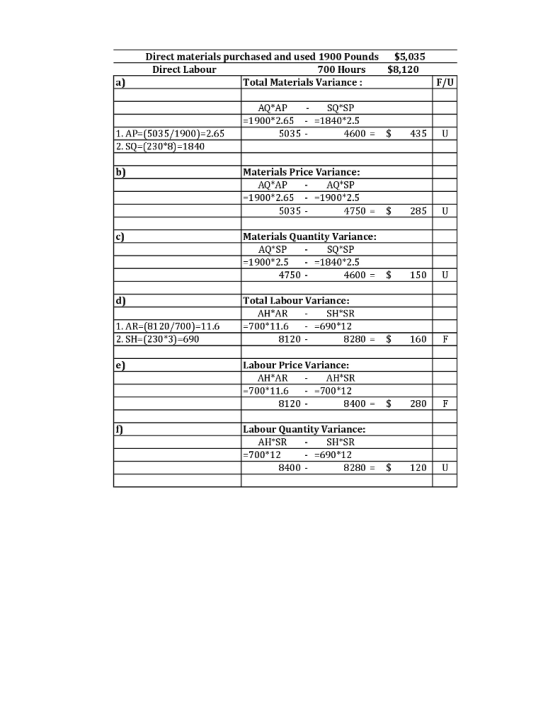 Direct materials purchased and used 1900 Pounds $5,035
Direct Labour 700 Hours $8,120

| a) | Total Materials Variance : | F/U |
|---|---|---|
| | | |
| | AQ*AP - SQ*SP | |
| | =1900*2.65 - =1840*2.5 | |
| 1. AP=(5035/1900)=2.65 | 5035 - 4600 = $ 435 | U |
| 2. SQ=(230*8)=1840 | | |
| | | |
| b) | Materials Price Variance: | |
| | AQ*AP - AQ*SP | |
| | =1900*2.65 - =1900*2.5 | |
| | 5035 - 4750 = $ 285 | U |
| | | |
| c) | Materials Quantity Variance: | |
| | AQ*SP - SQ*SP | |
| | =1900*2.5 - =1840*2.5 | |
| | 4750 - 4600 = $ 150 | U |
| | | |
| d) | Total Labour Variance: | |
| | AH*AR - SH*SR | |
| 1. AR=(8120/700)=11.6 | =700*11.6 - =690*12 | |
| 2. SH=(230*3)=690 | 8120 - 8280 = $ 160 | F |
| | | |
| e) | Labour Price Variance: | |
| | AH*AR - AH*SR | |
| | =700*11.6 - =700*12 | |
| | 8120 - 8400 = $ 280 | F |
| | | |
| f) | Labour Quantity Variance: | |
| | AH*SR - SH*SR | |
| | =700*12 - =690*12 | |
| | 8400 - 8280 = $ 120 | U |
| | | |